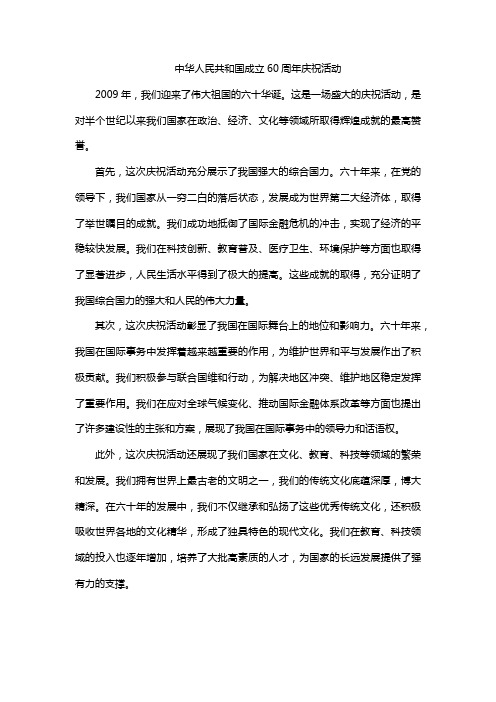 中华人民共和国成立 60 周年庆祝活动

2009 年，我们迎来了伟大祖国的六十华诞。这是一场盛大的庆祝活动，是对半个世纪以来我们国家在政治、经济、文化等领域所取得辉煌成就的最高赞誉。

首先，这次庆祝活动充分展示了我国强大的综合国力。六十年来，在党的领导下，我们国家从一穷二白的落后状态，发展成为世界第二大经济体，取得了举世瞩目的成就。我们成功地抵御了国际金融危机的冲击，实现了经济的平稳较快发展。我们在科技创新、教育普及、医疗卫生、环境保护等方面也取得了显著进步，人民生活水平得到了极大的提高。这些成就的取得，充分证明了我国综合国力的强大和人民的伟大力量。

其次，这次庆祝活动彰显了我国在国际舞台上的地位和影响力。六十年来，我国在国际事务中发挥着越来越重要的作用，为维护世界和平与发展作出了积极贡献。我们积极参与联合国维和行动，为解决地区冲突、维护地区稳定发挥了重要作用。我们在应对全球气候变化、推动国际金融体系改革等方面也提出了许多建设性的主张和方案，展现了我国在国际事务中的领导力和话语权。

此外，这次庆祝活动还展现了我们国家在文化、教育、科技等领域的繁荣和发展。我们拥有世界上最古老的文明之一，我们的传统文化底蕴深厚，博大精深。在六十年的发展中，我们不仅继承和弘扬了这些优秀传统文化，还积极吸收世界各地的文化精华，形成了独具特色的现代文化。我们在教育、科技领域的投入也逐年增加，培养了大批高素质的人才，为国家的长远发展提供了强有力的支撑。